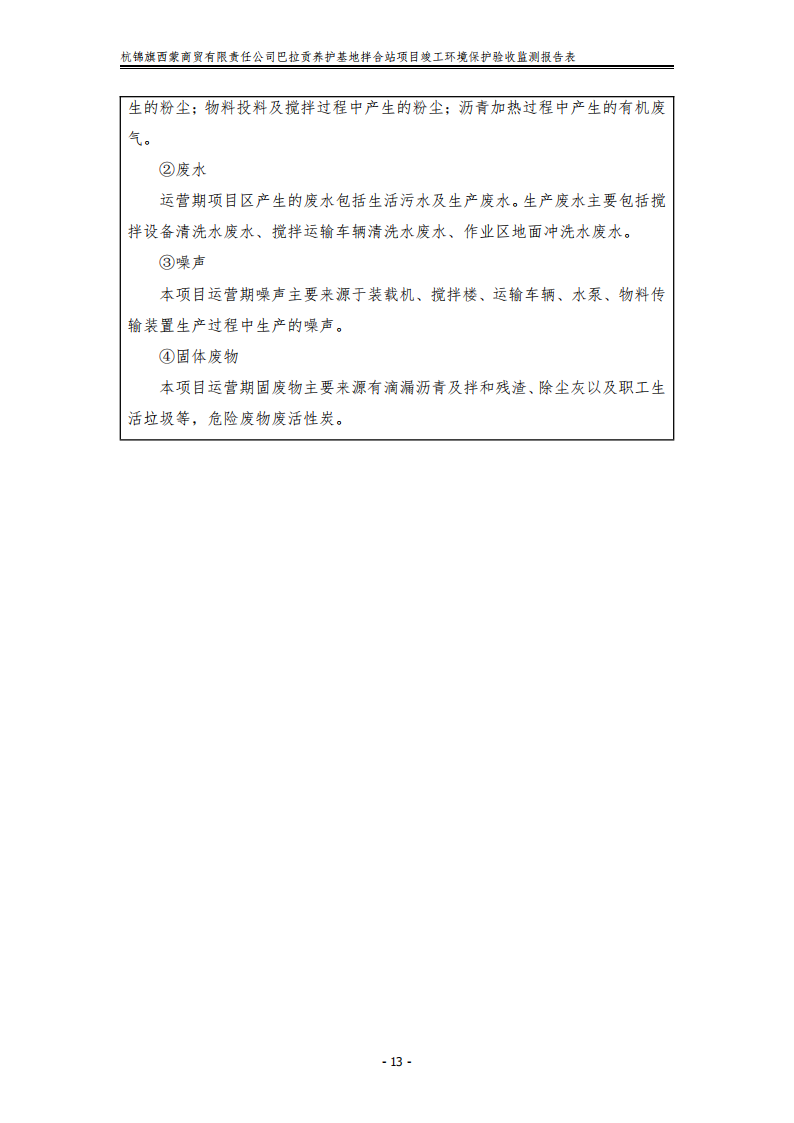 杭锦旗西蒙商贸有限责任公司巴拉贡养护基地拌合站项目竣工环境保护验收监测报告表

生的粉尘；物料投料及搅拌过程中产生的粉尘；沥青加热过程中产生的有机废气。

②废水

运营期项目区产生的废水包括生活污水及生产废水。生产废水主要包括搅拌设备清洗水废水、搅拌运输车辆清洗水废水、作业区地面冲洗水废水。

③噪声

本项目运营期噪声主要来源于装载机、搅拌楼、运输车辆、水泵、物料传输装置生产过程中生产的噪声。

④固体废物

本项目运营期固废物主要来源有滴漏沥青及拌和残渣、除尘灰以及职工生活垃圾等，危险废物废活性炭。

- 13 -